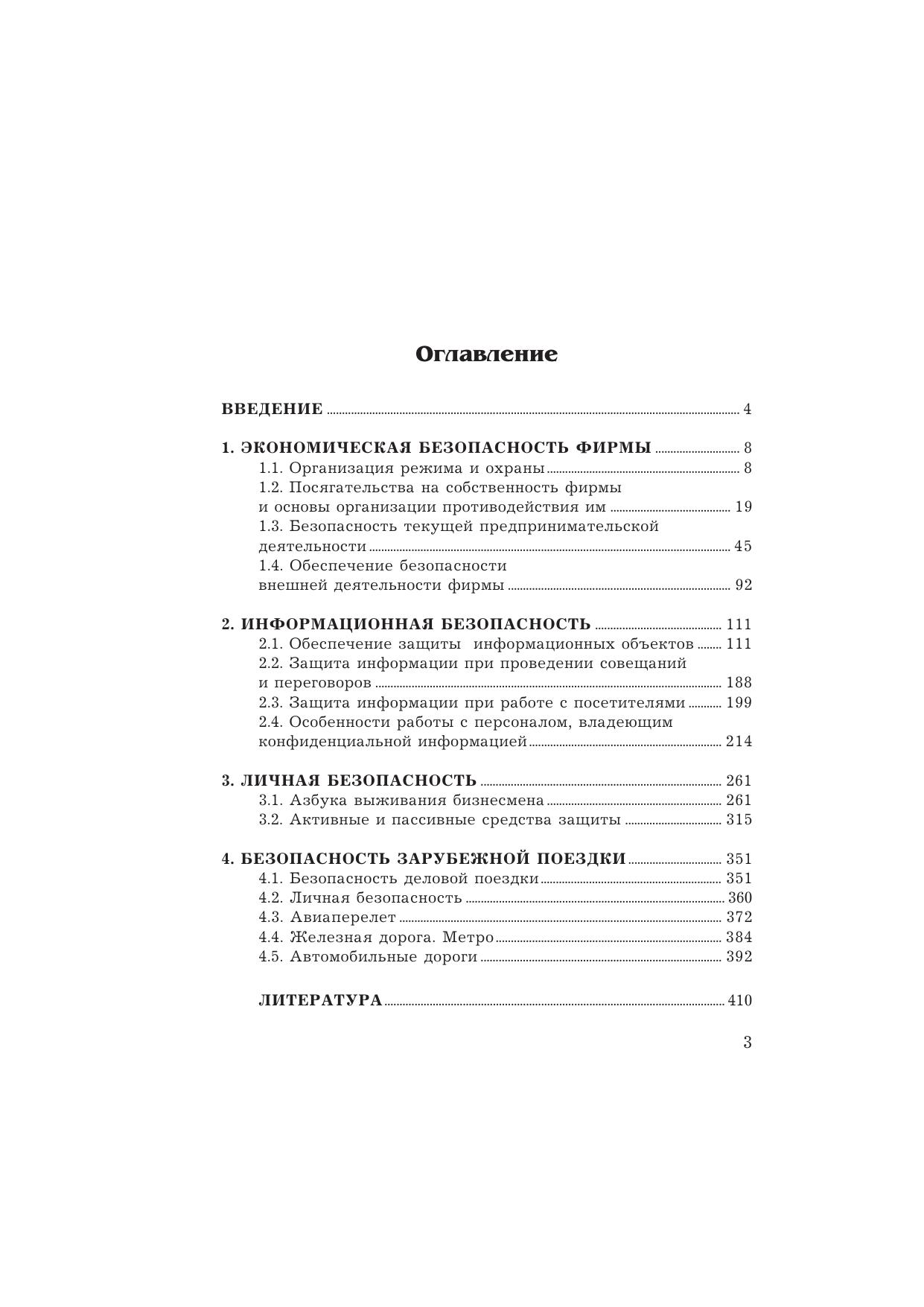 Оглавление

ВВЕДЕНИЕ ........ 4

1. ЭКОНОМИЧЕСКАЯ БЕЗОПАСНОСТЬ ФИРМЫ ........ 8
1.1. Организация режима и охраны ........ 8
1.2. Посягательства на собственность фирмы и основы организации противодействия им ........ 19
1.3. Безопасность текущей предпринимательской деятельности ........ 45
1.4. Обеспечение безопасности внешней деятельности фирмы ........ 92

2. ИНФОРМАЦИОННАЯ БЕЗОПАСНОСТЬ ........ 111
2.1. Обеспечение защиты информационных объектов ........ 111
2.2. Защита информации при проведении совещаний и переговоров ........ 188
2.3. Защита информации при работе с посетителями ........ 199
2.4. Особенности работы с персоналом, владеющим конфиденциальной информацией ........ 214

3. ЛИЧНАЯ БЕЗОПАСНОСТЬ ........ 261
3.1. Азбука выживания бизнесмена ........ 261
3.2. Активные и пассивные средства защиты ........ 315

4. БЕЗОПАСНОСТЬ ЗАРУБЕЖНОЙ ПОЕЗДКИ ........ 351
4.1. Безопасность деловой поездки ........ 351
4.2. Личная безопасность ........ 360
4.3. Авиаперелет ........ 372
4.4. Железная дорога. Метро ........ 384
4.5. Автомобильные дороги ........ 392

ЛИТЕРАТУРА ........ 410

3